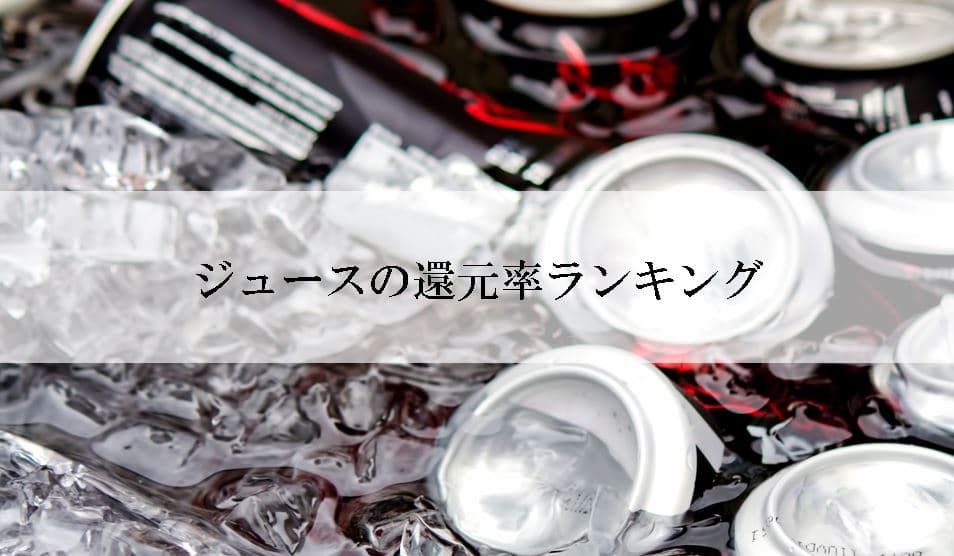 ジュースの還元率ランキング